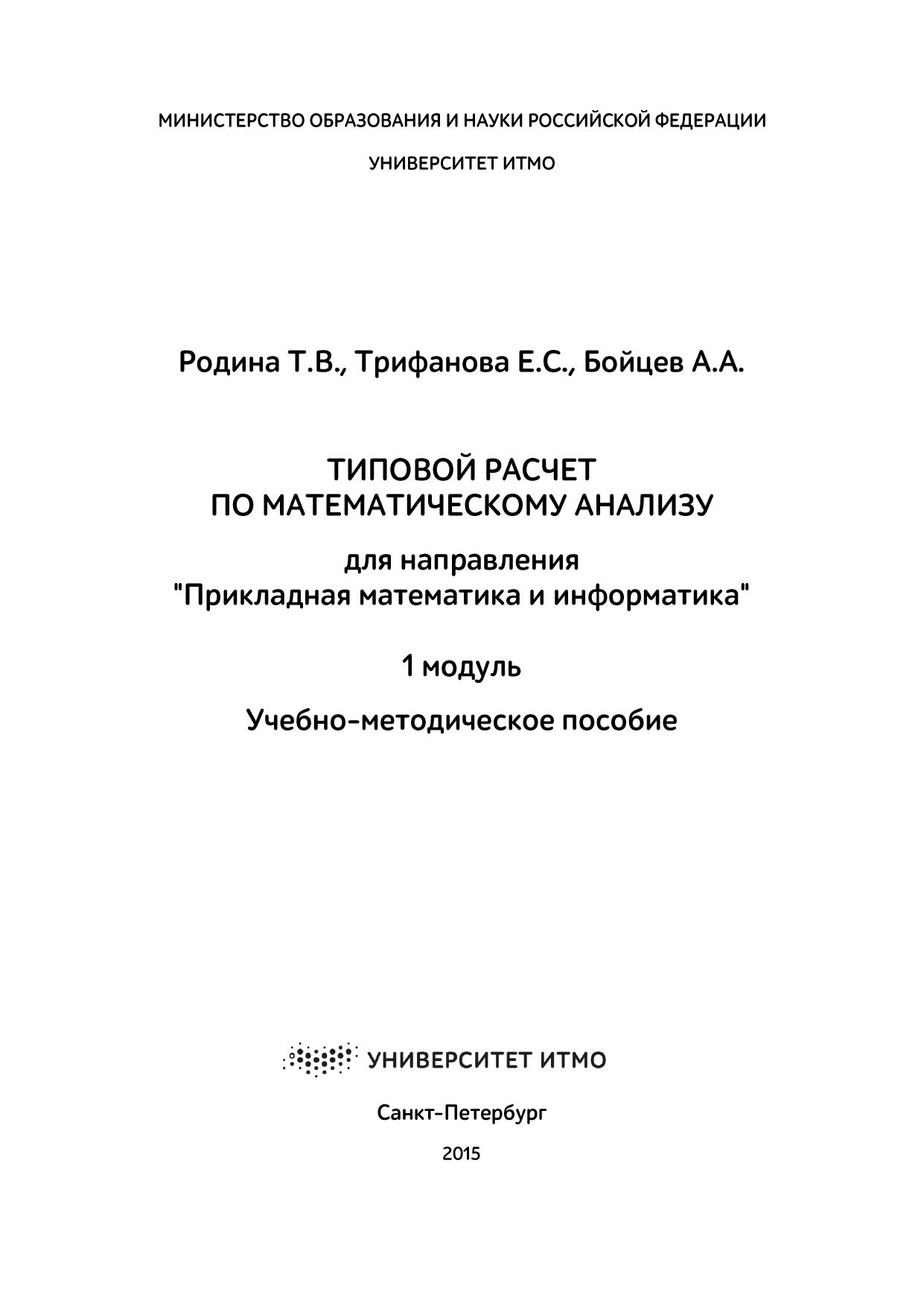 МИНИСТЕРСТВО ОБРАЗОВАНИЯ И НАУКИ РОССИЙСКОЙ ФЕДЕРАЦИИ

УНИВЕРСИТЕТ ИТМО

Родина Т.В., Трифанова Е.С., Бойцев А.А.

ТИПОВОЙ РАСЧЕТ
ПО МАТЕМАТИЧЕСКОМУ АНАЛИЗУ

для направления
"Прикладная математика и информатика"

1 модуль

Учебно-методическое пособие

УНИВЕРСИТЕТ ИТМО

Санкт-Петербург

2015